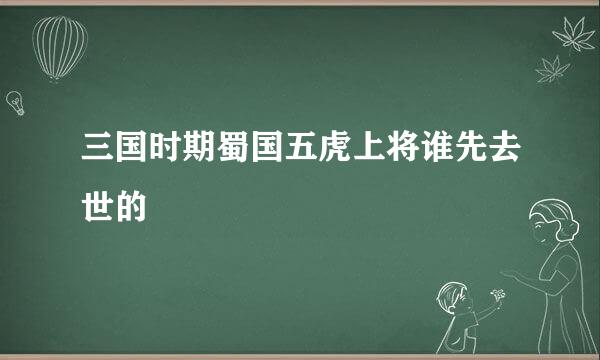 三国时期蜀国五虎上将谁先去世的